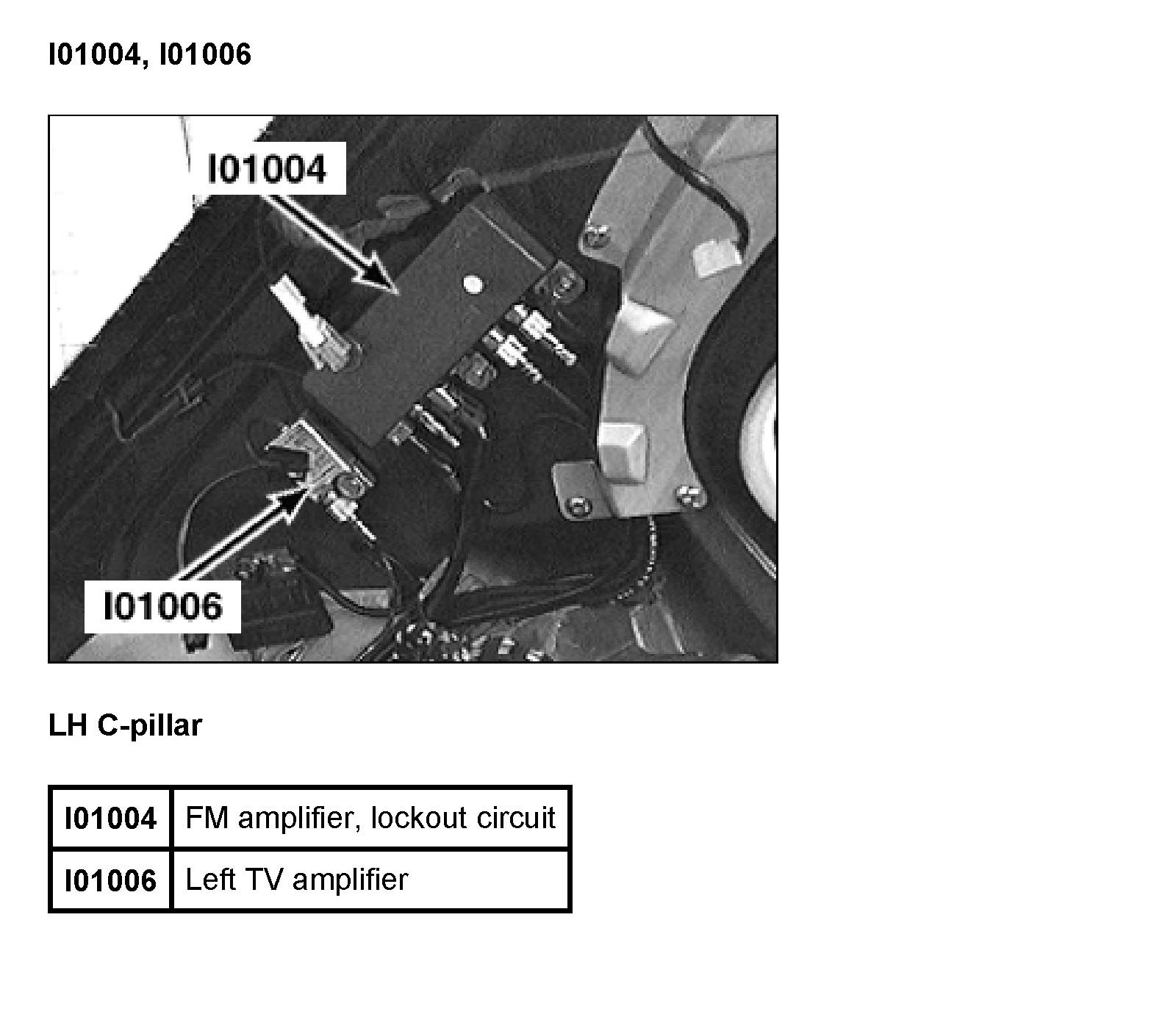 I01004, I01006

I01004

I01006

LH C-pillar

| I01004 | FM amplifier, lockout circuit |
|---|---|
| I01006 | Left TV amplifier |